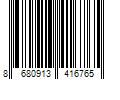 8 680913 416765